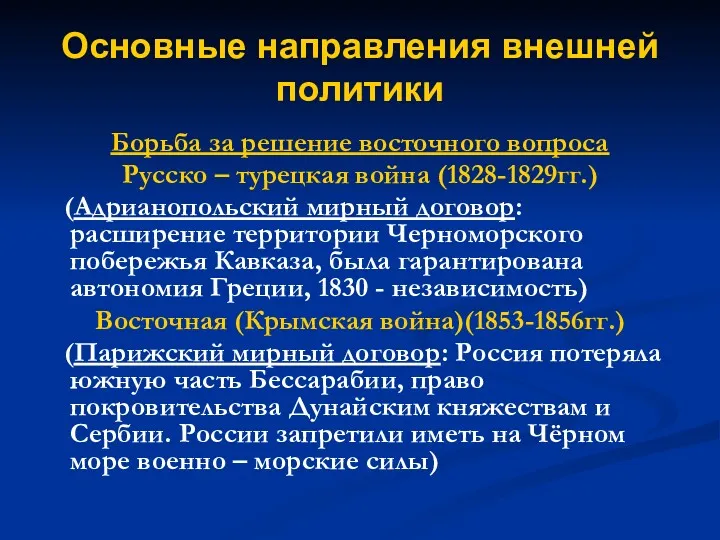 Основные направления внешней политики

Борьба за решение восточного вопроса

Русско – турецкая война (1828-1829гг.)

(Адрианопольский мирный договор: расширение территории Черноморского побережья Кавказа, была гарантирована автономия Греции, 1830 - независимость)

Восточная (Крымская война)(1853-1856гг.)

(Парижский мирный договор: Россия потеряла южную часть Бессарабии, право покровительства Дунайским княжествам и Сербии. России запретили иметь на Чёрном море военно – морские силы)